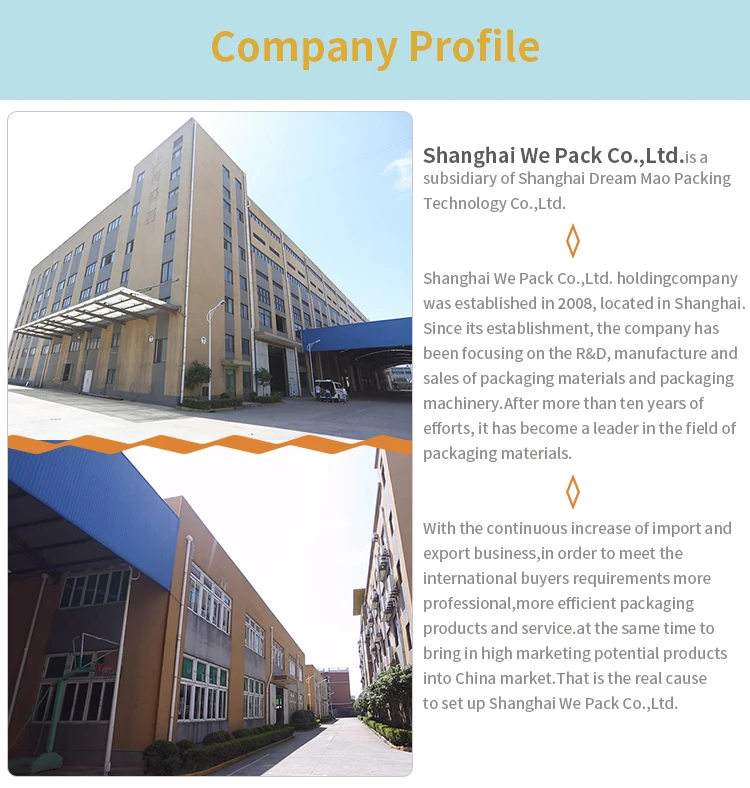 Company Profile

Shanghai We Pack Co.,Ltd.is a subsidiary of Shanghai Dream Mao Packing Technology Co.,Ltd.

Shanghai We Pack Co.,Ltd. holdingcompany was established in 2008, located in Shanghai. Since its establishment, the company has been focusing on the R&D, manufacture and sales of packaging materials and packaging machinery.After more than ten years of efforts, it has become a leader in the field of packaging materials.

With the continuous increase of import and export business,in order to meet the international buyers requirements more professional,more efficient packaging products and service.at the same time to bring in high marketing potential products into China market.That is the real cause to set up Shanghai We Pack Co.,Ltd.